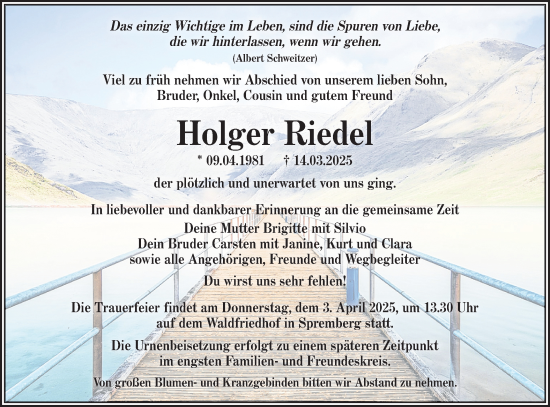 Das einzig Wichtige im Leben, sind die Spuren von Liebe, die wir hinterlassen, wenn wir gehen.
(Albert Schweitzer)

Viel zu früh nehmen wir Abschied von unserem lieben Sohn, Bruder, Onkel, Cousin und gutem Freund

Holger Riedel

* 09.04.1981 † 14.03.2025

der plötzlich und unerwartet von uns ging.

In liebevoller und dankbarer Erinnerung an die gemeinsame Zeit
Deine Mutter Brigitte mit Silvio
Dein Bruder Carsten mit Janine, Kurt und Clara
sowie alle Angehörigen, Freunde und Wegbegleiter

Du wirst uns sehr fehlen!

Die Trauerfeier findet am Donnerstag, dem 3. April 2025, um 13.30 Uhr auf dem Waldfriedhof in Spremberg statt.

Die Urnenbeisetzung erfolgt zu einem späteren Zeitpunkt im engsten Familien- und Freundeskreis.

Von großen Blumen- und Kranzgebinden bitten wir Abstand zu nehmen.